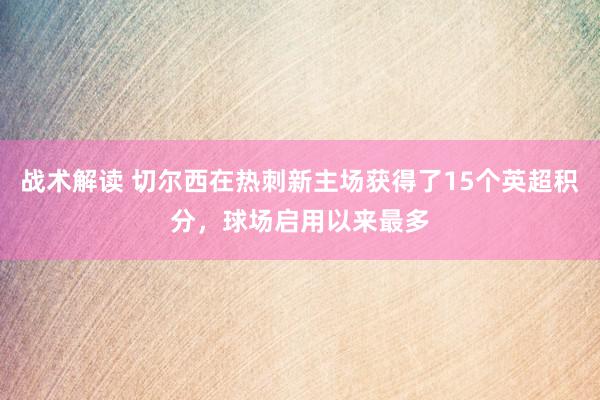 战术解读 切尔西在热刺新主场获得了15个英超积分，球场启用以来最多